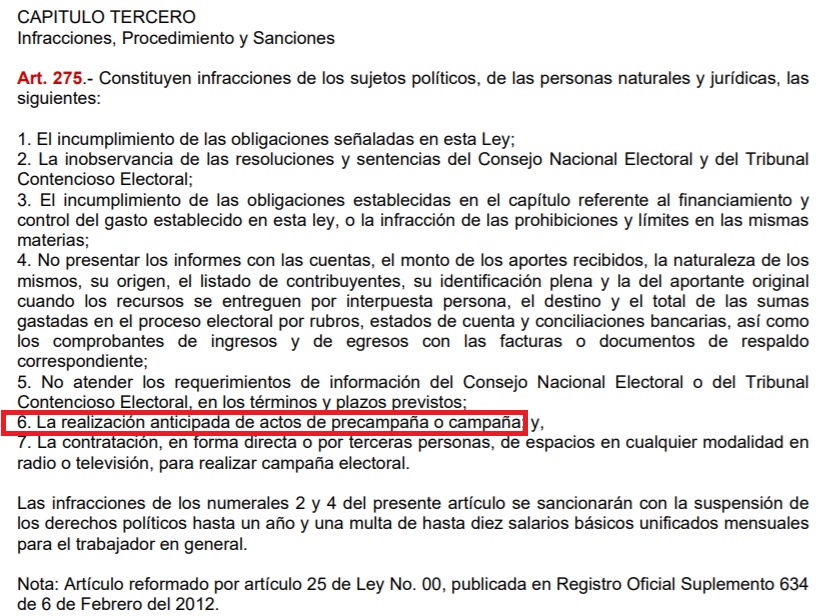 CAPITULO TERCERO
Infracciones, Procedimiento y Sanciones

Art. 275.- Constituyen infracciones de los sujetos políticos, de las personas naturales y jurídicas, las siguientes:

1. El incumplimiento de las obligaciones señaladas en esta Ley;
2. La inobservancia de las resoluciones y sentencias del Consejo Nacional Electoral y del Tribunal Contencioso Electoral;
3. El incumplimiento de las obligaciones establecidas en el capítulo referente al financiamiento y control del gasto establecido en esta ley, o la infracción de las prohibiciones y límites en las mismas materias;
4. No presentar los informes con las cuentas, el monto de los aportes recibidos, la naturaleza de los mismos, su origen, el listado de contribuyentes, su identificación plena y la del aportante original cuando los recursos se entreguen por interpuesta persona, el destino y el total de las sumas gastadas en el proceso electoral por rubros, estados de cuenta y conciliaciones bancarias, así como los comprobantes de ingresos y de egresos con las facturas o documentos de respaldo correspondiente;
5. No atender los requerimientos de información del Consejo Nacional Electoral o del Tribunal Contencioso Electoral, en los términos y plazos previstos;
6. La realización anticipada de actos de precampaña o campaña; y,
7. La contratación, en forma directa o por terceras personas, de espacios en cualquier modalidad en radio o televisión, para realizar campaña electoral.

Las infracciones de los numerales 2 y 4 del presente artículo se sancionarán con la suspensión de los derechos políticos hasta un año y una multa de hasta diez salarios básicos unificados mensuales para el trabajador en general.

Nota: Artículo reformado por artículo 25 de Ley No. 00, publicada en Registro Oficial Suplemento 634 de 6 de Febrero del 2012.